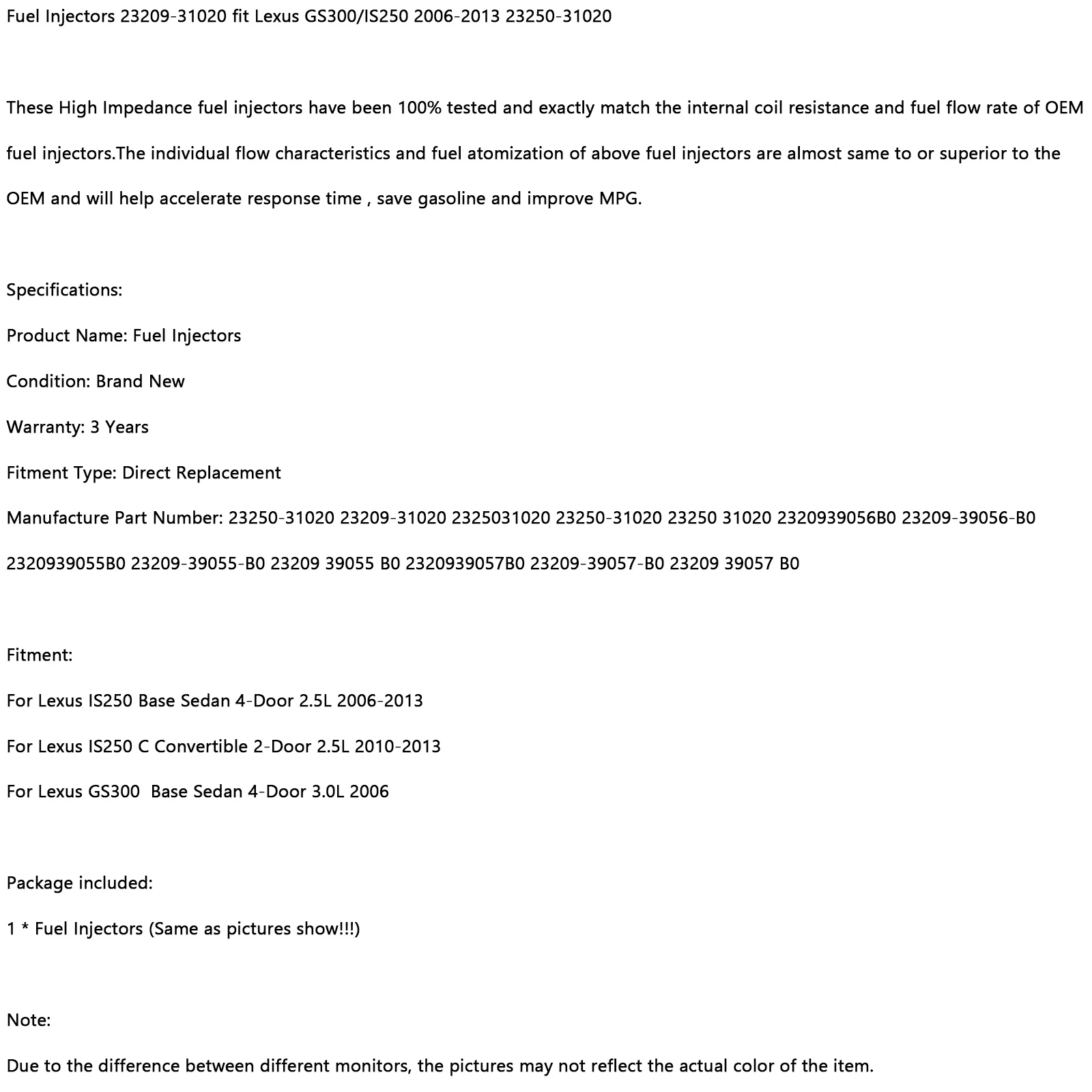 Fuel Injectors 23209-31020 fit Lexus GS300/IS250 2006-2013 23250-31020

These High Impedance fuel injectors have been 100% tested and exactly match the internal coil resistance and fuel flow rate of OEM fuel injectors.The individual flow characteristics and fuel atomization of above fuel injectors are almost same to or superior to the OEM and will help accelerate response time , save gasoline and improve MPG.

Specifications:

Product Name: Fuel Injectors

Condition: Brand New

Warranty: 3 Years

Fitment Type: Direct Replacement

Manufacture Part Number: 23250-31020 23209-31020 2325031020 23250-31020 23250 31020 2320939056B0 23209-39056-B0 2320939055B0 23209-39055-B0 23209 39055 B0 2320939057B0 23209-39057-B0 23209 39057 B0

Fitment:

For Lexus IS250 Base Sedan 4-Door 2.5L 2006-2013

For Lexus IS250 C Convertible 2-Door 2.5L 2010-2013

For Lexus GS300 Base Sedan 4-Door 3.0L 2006

Package included:

1 * Fuel Injectors (Same as pictures show!!!)

Note:

Due to the difference between different monitors, the pictures may not reflect the actual color of the item.